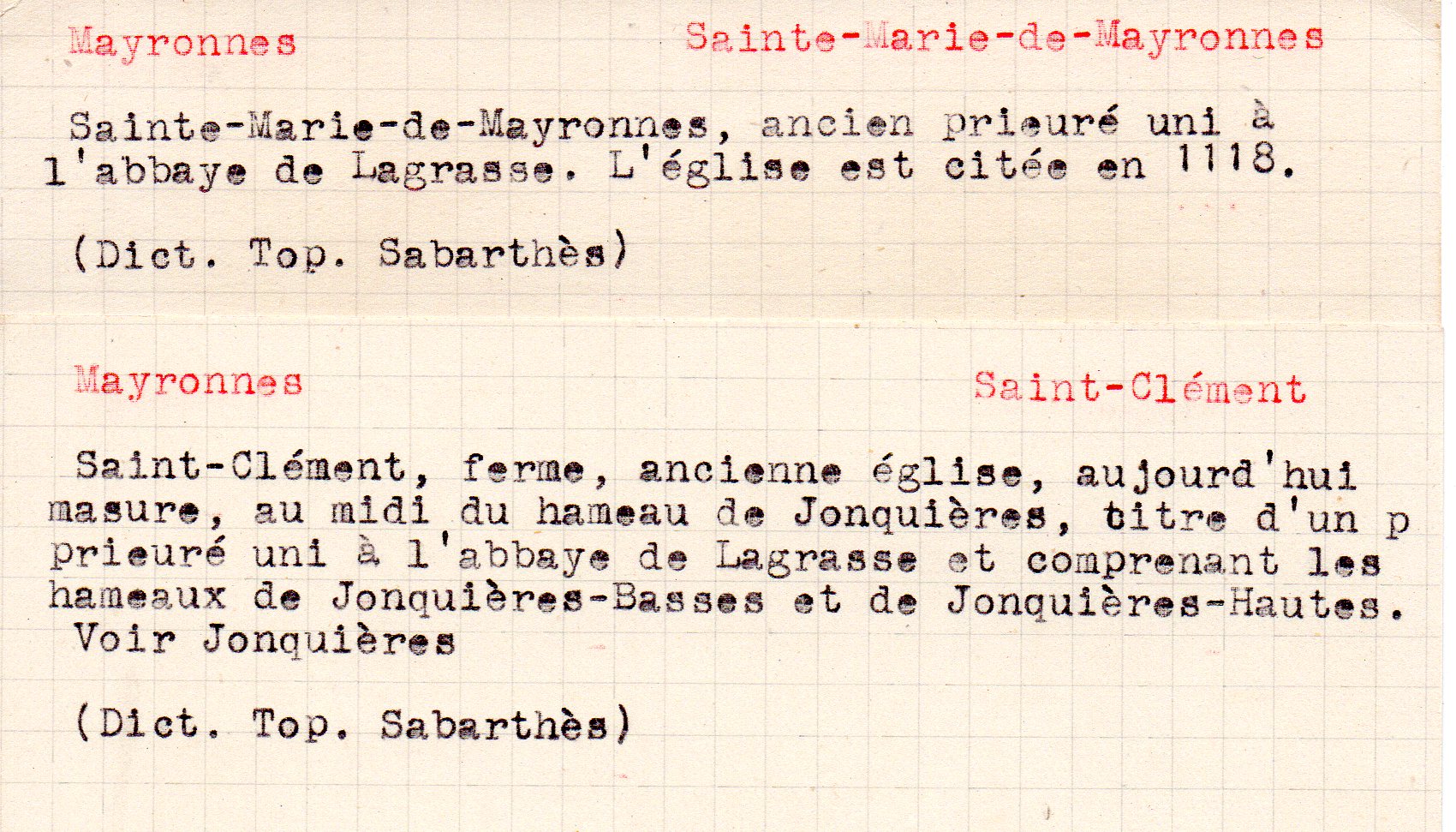 Mayronnes

Sainte-Marie-de-Mayronnes

Sainte-Marie-de-Mayronnes, ancien prieuré uni à l'abbaye de Lagrasse. L'église est citée en 1118.

(Dict. Top. Sabarthès)

Mayronnes

Saint-Clément

Saint-Clément, ferme, ancienne église, aujourd'hui masure, au midi du hameau de Jonquières, titre d'un p prieuré uni à l'abbaye de Lagrasse et comprenant les hameaux de Jonquières-Basses et de Jonquières-Hautes.
Voir Jonquières

(Dict. Top. Sabarthès)